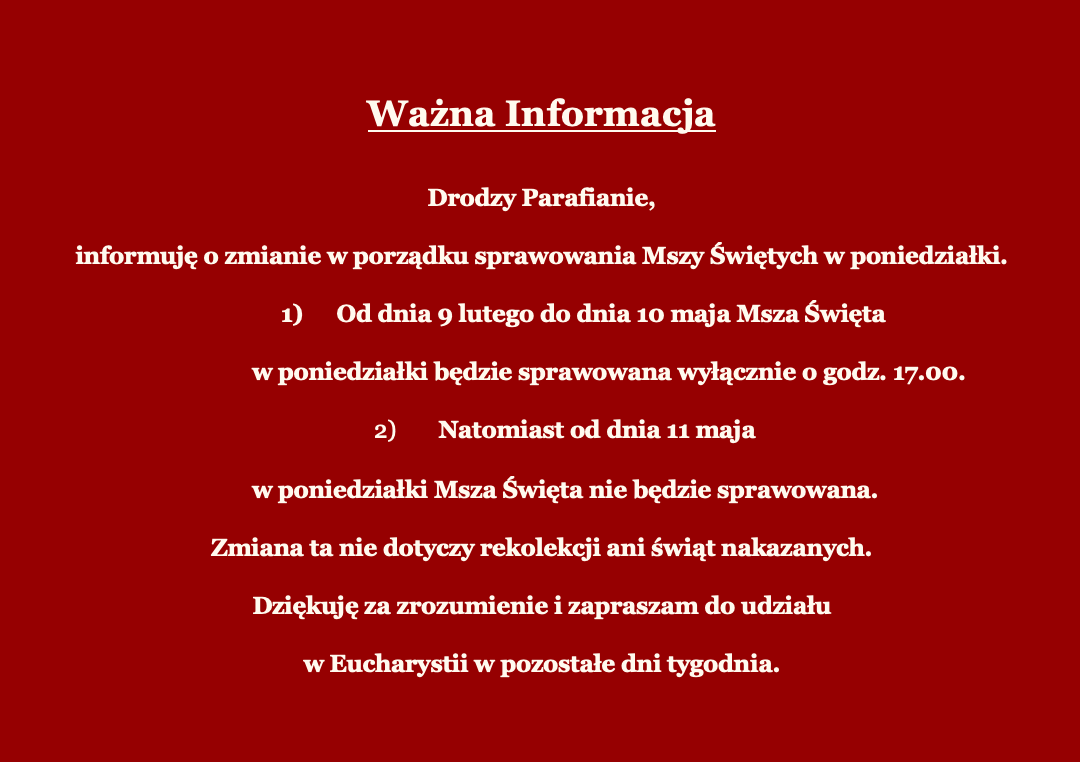 Ważna Informacja

Drodzy Parafianie,

informuję o zmianie w porządku sprawowania Mszy Świętych w poniedziałki.

1) Od dnia 9 lutego do dnia 10 maja Msza Święta

w poniedziałki będzie sprawowana wyłącznie o godz. 17.00.

2) Natomiast od dnia 11 maja

w poniedziałki Msza Święta nie będzie sprawowana.

Zmiana ta nie dotyczy rekolekcji ani świąt nakazanych.

Dziękuję za zrozumienie i zapraszam do udziału

w Eucharystii w pozostałe dni tygodnia.